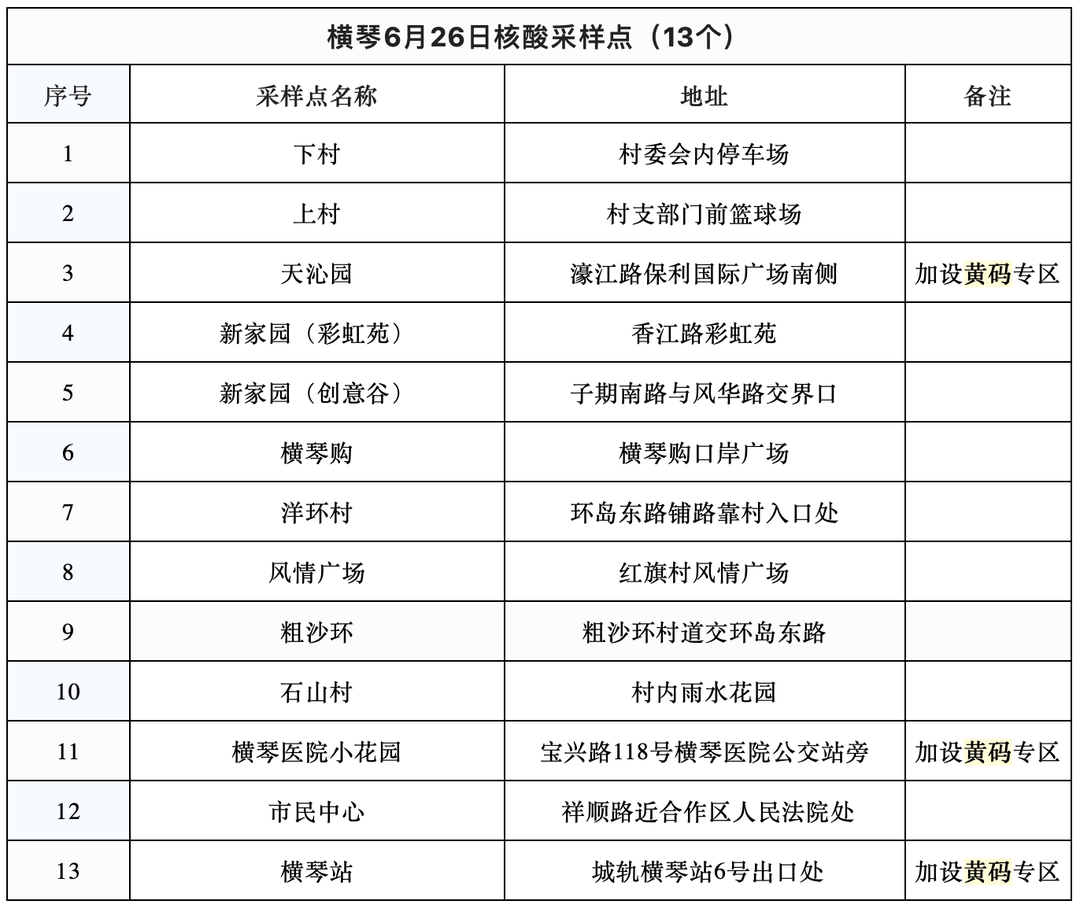 横琴6月26日核酸采样点（13个）

| 序号 | 采样点名称 | 地址 | 备注 |
|---|---|---|---|
| 1 | 下村 | 村委会内停车场 | |
| 2 | 上村 | 村支部门前篮球场 | |
| 3 | 天沁园 | 濠江路保利国际广场南侧 | 加设黄码专区 |
| 4 | 新家园（彩虹苑） | 香江路彩虹苑 | |
| 5 | 新家园（创意谷） | 子期南路与风华路交界口 | |
| 6 | 横琴购 | 横琴购口岸广场 | |
| 7 | 洋环村 | 环岛东路铺路靠村入口处 | |
| 8 | 风情广场 | 红旗村风情广场 | |
| 9 | 粗沙环 | 粗沙环村道交环岛东路 | |
| 10 | 石山村 | 村内雨水花园 | |
| 11 | 横琴医院小花园 | 宝兴路118号横琴医院公交站旁 | 加设黄码专区 |
| 12 | 市民中心 | 祥顺路近合作区人民法院处 | |
| 13 | 横琴站 | 城轨横琴站6号出口处 | 加设黄码专区 |